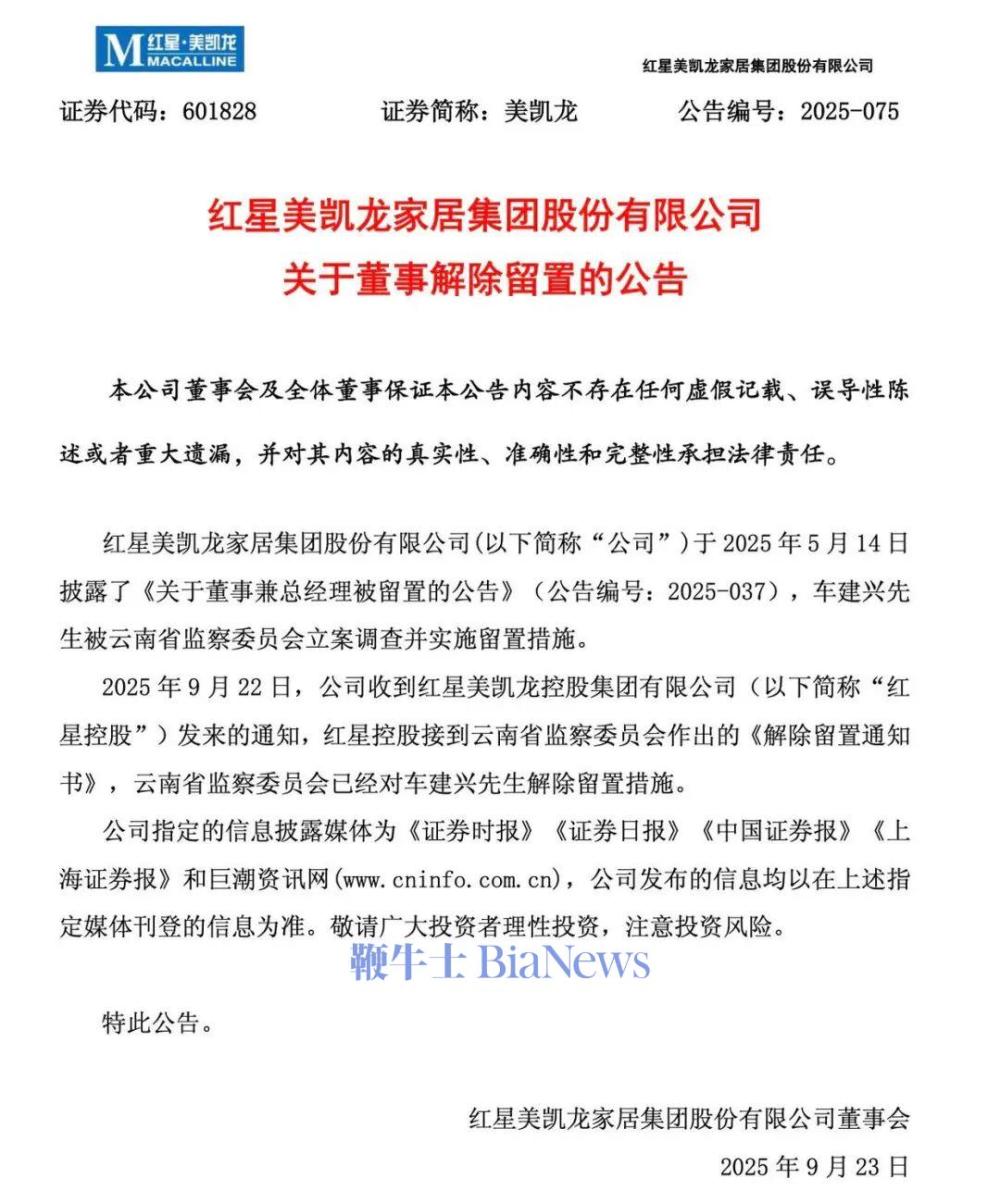 M 红星·美凯龙 MACALLINE

红星美凯龙家居集团股份有限公司

证券代码：601828　　证券简称：美凯龙　　公告编号：2025-075

红星美凯龙家居集团股份有限公司
关于董事解除留置的公告

本公司董事会及全体董事保证本公告内容不存在任何虚假记载、误导性陈述或者重大遗漏，并对其内容的真实性、准确性和完整性承担法律责任。

红星美凯龙家居集团股份有限公司(以下简称“公司”)于 2025 年 5 月 14 日披露了《关于董事兼总经理被留置的公告》（公告编号：2025-037），车建兴先生被云南省监察委员会立案调查并实施留置措施。

2025 年 9 月 22 日，公司收到红星美凯龙控股集团有限公司（以下简称“红星控股”）发来的通知，红星控股接到云南省监察委员会作出的《解除留置通知书》，云南省监察委员会已经对车建兴先生解除留置措施。

公司指定的信息披露媒体为《证券时报》《证券日报》《中国证券报》《上海证券报》和巨潮资讯网(www.cninfo.com.cn)，公司发布的信息均以在上述指定媒体刊登的信息为准。敬请广大投资者理性投资，注意投资风险。

鞭牛士 BiaNews

特此公告。

红星美凯龙家居集团股份有限公司董事会
2025 年 9 月 23 日